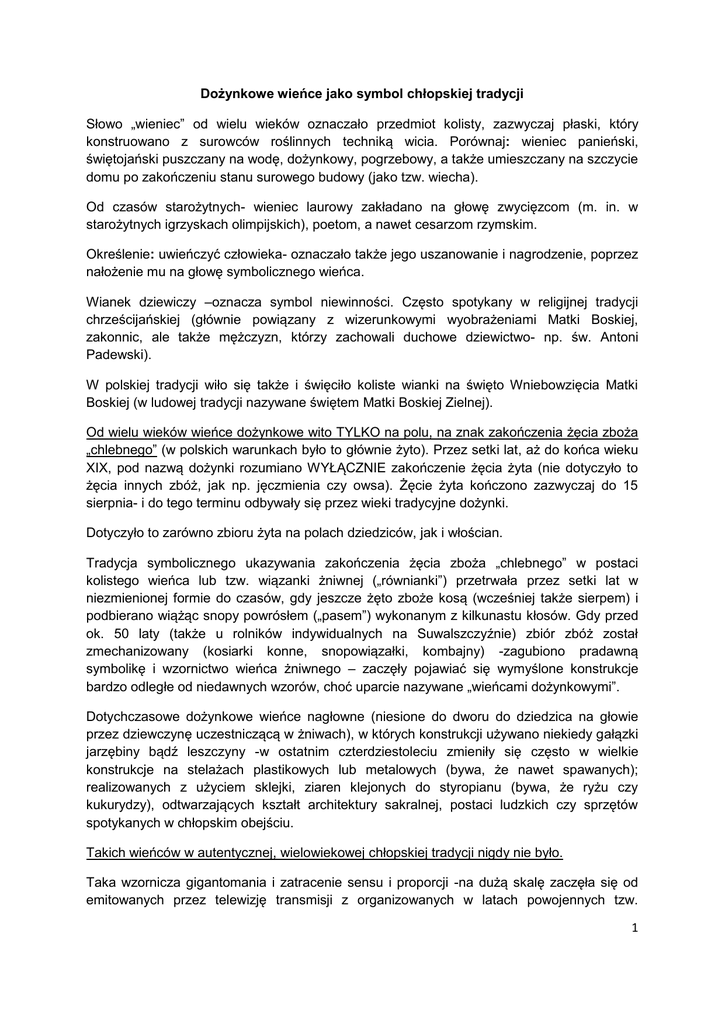 Dożynkowe wieńce jako symbol chłopskiej tradycji

Słowo „wieniec" od wielu wieków oznaczało przedmiot kolisty, zazwyczaj płaski, który konstruowano z surowców roślinnych techniką wicia. Porównaj: wieniec panieński, świętojański puszczany na wodę, dożynkowy, pogrzebowy, a także umieszczany na szczycie domu po zakończeniu stanu surowego budowy (jako tzw. wiecha).

Od czasów starożytnych- wieniec laurowy zakładano na głowę zwycięzcom (m. in. w starożytnych igrzyskach olimpijskich), poetom, a nawet cesarzom rzymskim.

Określenie: uwieńczyć człowieka- oznaczało także jego uszanowanie i nagrodzenie, poprzez nałożenie mu na głowę symbolicznego wieńca.

Wianek dziewiczy –oznacza symbol niewinności. Często spotykany w religijnej tradycji chrześcijańskiej (głównie powiązany z wizerunkowymi wyobrażeniami Matki Boskiej, zakonnic, ale także mężczyzn, którzy zachowali duchowe dziewictwo- np. św. Antoni Padewski).

W polskiej tradycji wiło się także i święciło koliste wianki na święto Wniebowzięcia Matki Boskiej (w ludowej tradycji nazywane świętem Matki Boskiej Zielnej).

Od wielu wieków wieńce dożynkowe wito TYLKO na polu, na znak zakończenia żęcia zboża „chlebnego" (w polskich warunkach było to głównie żyto). Przez setki lat, aż do końca wieku XIX, pod nazwą dożynki rozumiano WYŁĄCZNIE zakończenie żęcia żyta (nie dotyczyło to żęcia innych zbóż, jak np. jęczmienia czy owsa). Żęcie żyta kończono zazwyczaj do 15 sierpnia- i do tego terminu odbywały się przez wieki tradycyjne dożynki.

Dotyczyło to zarówno zbioru żyta na polach dziedziców, jak i włościan.

Tradycja symbolicznego ukazywania zakończenia żęcia zboża „chlebnego" w postaci kolistego wieńca lub tzw. wiązanki żniwnej („równianki") przetrwała przez setki lat w niezmienionej formie do czasów, gdy jeszcze żęto zboże kosą (wcześniej także sierpem) i podbierano wiążąc snopy powrósłem („pasem") wykonanym z kilkunastu kłosów. Gdy przed ok. 50 laty (także u rolników indywidualnych na Suwalszczyźnie) zbiór zbóż został zmechanizowany (kosiarki konne, snopowiązałki, kombajny) -zagubiono pradawną symbolikę i wzornictwo wieńca żniwnego – zaczęły pojawiać się wymyślone konstrukcje bardzo odległe od niedawnych wzorów, choć uparcie nazywane „wieńcami dożynkowymi".

Dotychczasowe dożynkowe wieńce nagłowne (niesione do dworu do dziedzica na głowie przez dziewczynę uczestniczącą w żniwach), w których konstrukcji używano niekiedy gałązki jarzębiny bądź leszczyny -w ostatnim czterdziestoleciu zmieniły się często w wielkie konstrukcje na stelażach plastikowych lub metalowych (bywa, że nawet spawanych); realizowanych z użyciem sklejki, ziaren klejonych do styropianu (bywa, że ryżu czy kukurydzy), odtwarzających kształt architektury sakralnej, postaci ludzkich czy sprzętów spotykanych w chłopskim obejściu.

Takich wieńców w autentycznej, wielowiekowej chłopskiej tradycji nigdy nie było.

Taka wzornicza gigantomania i zatracenie sensu i proporcji -na dużą skalę zaczęła się od emitowanych przez telewizję transmisji z organizowanych w latach powojennych tzw.

1